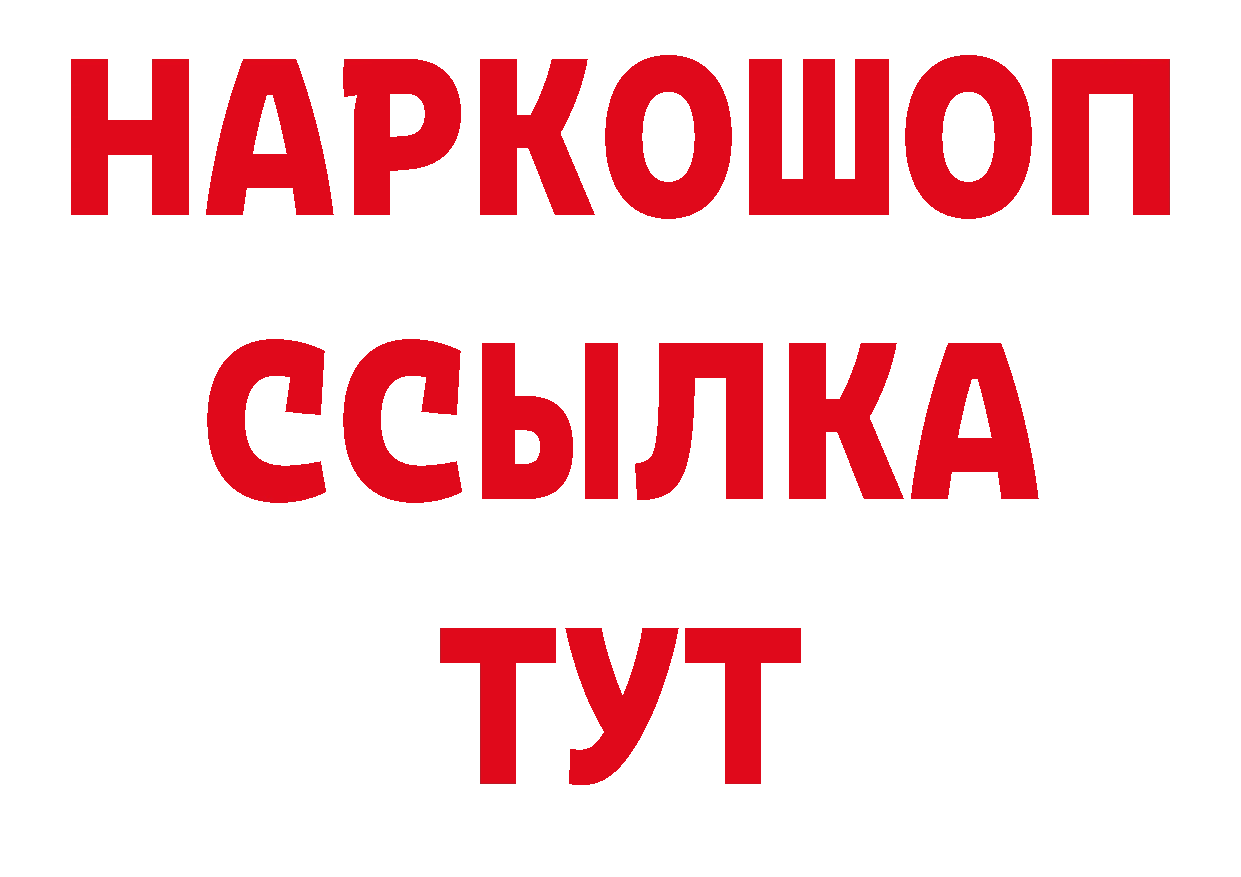 НАРКОШОП
ССЫЛКА
ТУТ